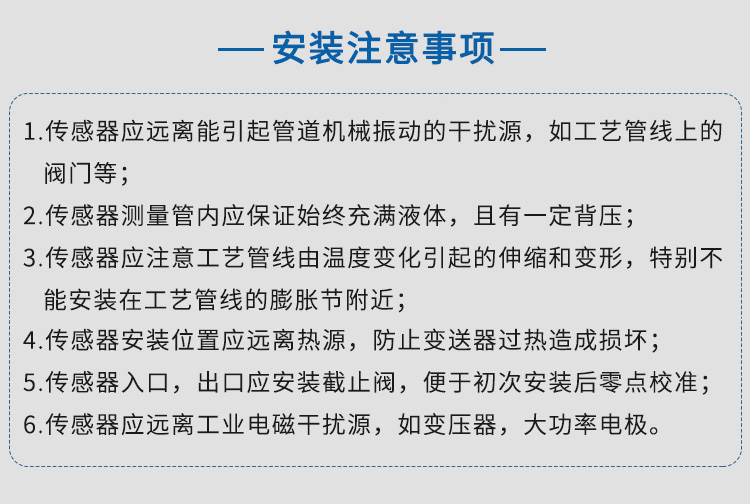 — 安装注意事项 —

1.传感器应远离能引起管道机械振动的干扰源，如工艺管线上的阀门等；

2.传感器测量管内应保证始终充满液体，且有一定背压；

3.传感器应注意工艺管线由温度变化引起的伸缩和变形，特别不能安装在工艺管线的膨胀节附近；

4.传感器安装位置应远离热源，防止变送器过热造成损坏；

5.传感器入口，出口应安装截止阀，便于初次安装后零点校准；

6.传感器应远离工业电磁干扰源，如变压器，大功率电极。